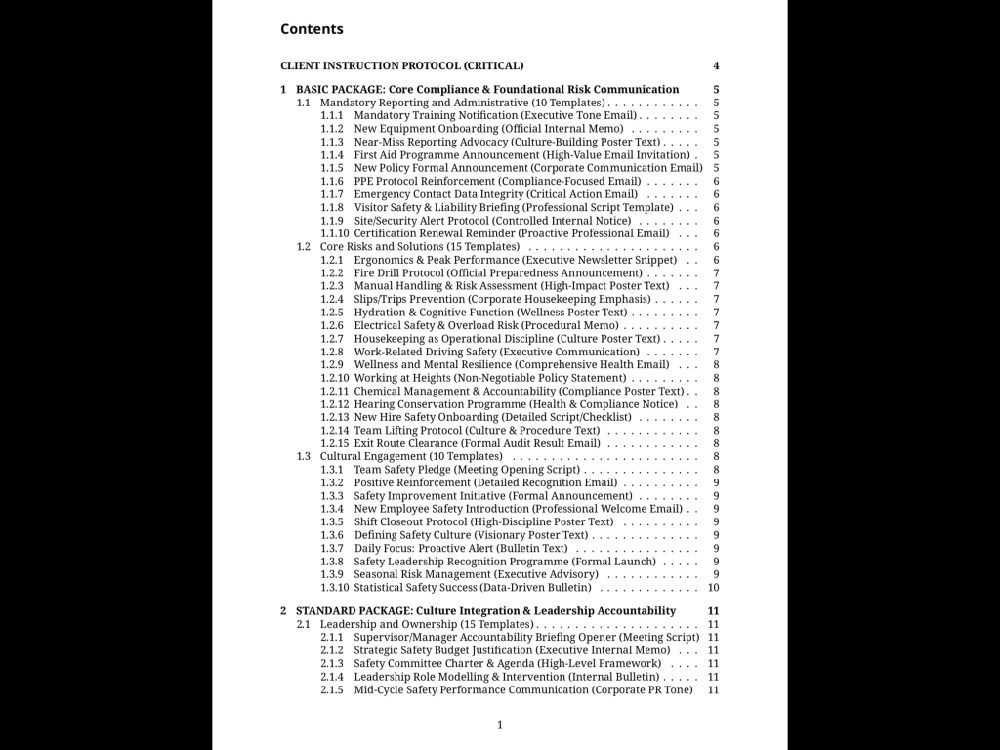 Contents

CLIENT INSTRUCTION PROTOCOL (CRITICAL) 4

1 BASIC PACKAGE: Core Compliance & Foundational Risk Communication 5
1.1 Mandatory Reporting and Administrative (10 Templates) 5
1.1.1 Mandatory Training Notification (Executive Tone Email) 5
1.1.2 New Equipment Onboarding (Official Internal Memo) 5
1.1.3 Near-Miss Reporting Advocacy (Culture-Building Poster Text) 5
1.1.4 First Aid Programme Announcement (High-Value Email Invitation) 5
1.1.5 New Policy Formal Announcement (Corporate Communication Email) 5
1.1.6 PPE Protocol Reinforcement (Compliance-Focused Email) 6
1.1.7 Emergency Contact Data Integrity (Critical Action Email) 6
1.1.8 Visitor Safety & Liability Briefing (Professional Script Template) 6
1.1.9 Site/Security Alert Protocol (Controlled Internal Notice) 6
1.1.10 Certification Renewal Reminder (Proactive Professional Email) 6
1.2 Core Risks and Solutions (15 Templates) 6
1.2.1 Ergonomics & Peak Performance (Executive Newsletter Snippet) 6
1.2.2 Fire Drill Protocol (Official Preparedness Announcement) 7
1.2.3 Manual Handling & Risk Assessment (High-Impact Poster Text) 7
1.2.4 Slips/Trips Prevention (Corporate Housekeeping Emphasis) 7
1.2.5 Hydration & Cognitive Function (Wellness Poster Text) 7
1.2.6 Electrical Safety & Overload Risk (Procedural Memo) 7
1.2.7 Housekeeping as Operational Discipline (Culture Poster Text) 7
1.2.8 Work-Related Driving Safety (Executive Communication) 7
1.2.9 Wellness and Mental Resilience (Comprehensive Health Email) 8
1.2.10 Working at Heights (Non-Negotiable Policy Statement) 8
1.2.11 Chemical Management & Accountability (Compliance Poster Text) 8
1.2.12 Hearing Conservation Programme (Health & Compliance Notice) 8
1.2.13 New Hire Safety Onboarding (Detailed Script/Checklist) 8
1.2.14 Team Lifting Protocol (Culture & Procedure Text) 8
1.2.15 Exit Route Clearance (Formal Audit Result Email) 8
1.3 Cultural Engagement (10 Templates) 8
1.3.1 Team Safety Pledge (Meeting Opening Script) 8
1.3.2 Positive Reinforcement (Detailed Recognition Email) 9
1.3.3 Safety Improvement Initiative (Formal Announcement) 9
1.3.4 New Employee Safety Introduction (Professional Welcome Email) 9
1.3.5 Shift Closeout Protocol (High-Discipline Poster Text) 9
1.3.6 Defining Safety Culture (Visionary Poster Text) 9
1.3.7 Daily Focus: Proactive Alert (Bulletin Text) 9
1.3.8 Safety Leadership Recognition Programme (Formal Launch) 9
1.3.9 Seasonal Risk Management (Executive Advisory) 9
1.3.10 Statistical Safety Success (Data-Driven Bulletin) 10

2 STANDARD PACKAGE: Culture Integration & Leadership Accountability 11
2.1 Leadership and Ownership (15 Templates) 11
2.1.1 Supervisor/Manager Accountability Briefing Opener (Meeting Script) 11
2.1.2 Strategic Safety Budget Justification (Executive Internal Memo) 11
2.1.3 Safety Committee Charter & Agenda (High-Level Framework) 11
2.1.4 Leadership Role Modelling & Intervention (Internal Bulletin) 11
2.1.5 Mid-Cycle Safety Performance Communication (Corporate PR Tone) 11

1